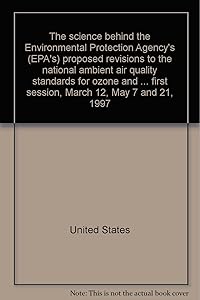 The science behind the Environmental Protection Agency's (EPA's) proposed revisions to the national ambient air quality standards for ozone and ... first session, March 12, May 7 and 21, 1997

United States

Note: This is not the actual book cover